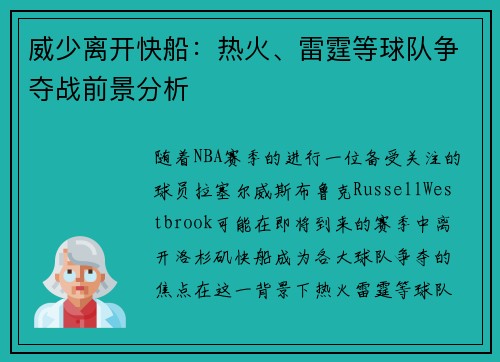 威少离开快船：热火、雷霆等球队争夺战前景分析

随着NBA赛季的进行一位备受关注的球员拉塞尔威斯布鲁克RussellWestbrook可能在即将到来的赛季中离开洛杉矶快船成为各大球队争夺的焦点在这一背景下热火雷霆等球队